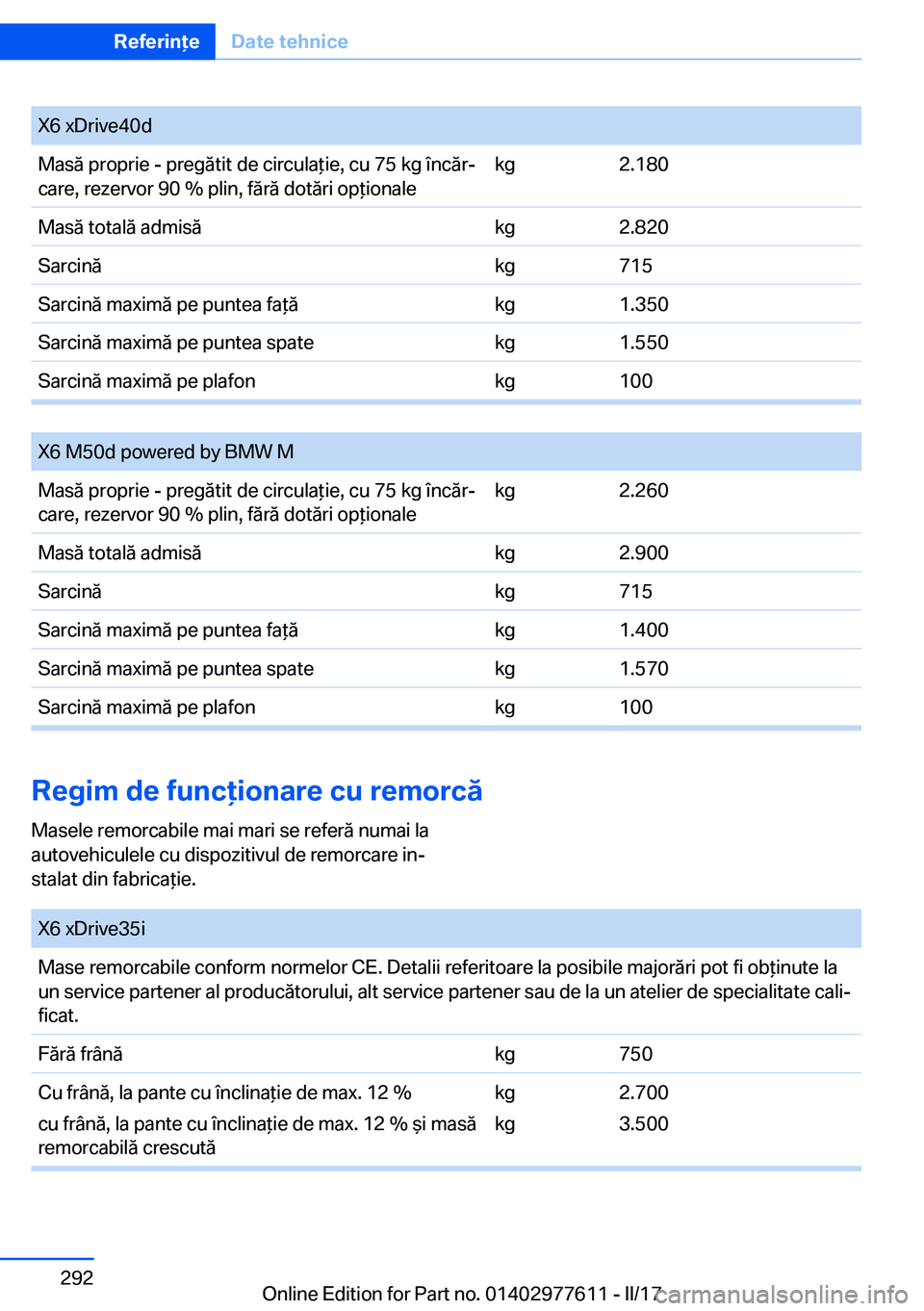 Referințe Date tehnice

| X6 xDrive40d | | |
|---|---|---|
| Masă proprie - pregătit de circulație, cu 75 kg încărcare, rezervor 90 % plin, fără dotări opționale | kg | 2.180 |
| Masă totală admisă | kg | 2.820 |
| Sarcină | kg | 715 |
| Sarcină maximă pe puntea față | kg | 1.350 |
| Sarcină maximă pe puntea spate | kg | 1.550 |
| Sarcină maximă pe plafon | kg | 100 |

| X6 M50d powered by BMW M | | |
|---|---|---|
| Masă proprie - pregătit de circulație, cu 75 kg încărcare, rezervor 90 % plin, fără dotări opționale | kg | 2.260 |
| Masă totală admisă | kg | 2.900 |
| Sarcină | kg | 715 |
| Sarcină maximă pe puntea față | kg | 1.400 |
| Sarcină maximă pe puntea spate | kg | 1.570 |
| Sarcină maximă pe plafon | kg | 100 |

Regim de funcționare cu remorcă

Masele remorcabile mai mari se referă numai la autovehiculele cu dispozitivul de remorcare instalat din fabricație.

| X6 xDrive35i | | |
|---|---|---|
| Mase remorcabile conform normelor CE. Detalii referitoare la posibile majorări pot fi obținute la un service partener al producătorului, alt service partener sau de la un atelier de specialitate calificat. | | |
| Fără frână | kg | 750 |
| Cu frână, la pante cu înclinație de max. 12 % | kg | 2.700 |
| cu frână, la pante cu înclinație de max. 12 % și masă remorcabilă crescută | kg | 3.500 |

292

Online Edition for Part no. 01402977611 - II/17

carmanualsonline.info